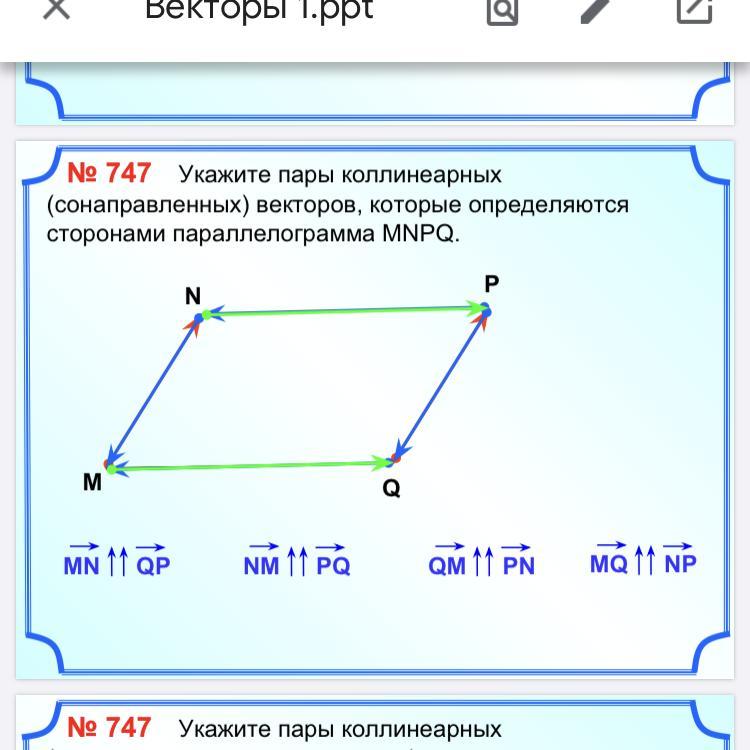 Векторы 1.ppt

№ 747 Укажите пары коллинеарных (сонаправленных) векторов, которые определяются сторонами параллелограмма MNPQ.

N
P
M
Q

$\overrightarrow{MN} \uparrow\uparrow \overrightarrow{QP}$ $\overrightarrow{NM} \uparrow\uparrow \overrightarrow{PQ}$ $\overrightarrow{QM} \uparrow\uparrow \overrightarrow{PN}$ $\overrightarrow{MQ} \uparrow\uparrow \overrightarrow{NP}$

№ 747 Укажите пары коллинеарных